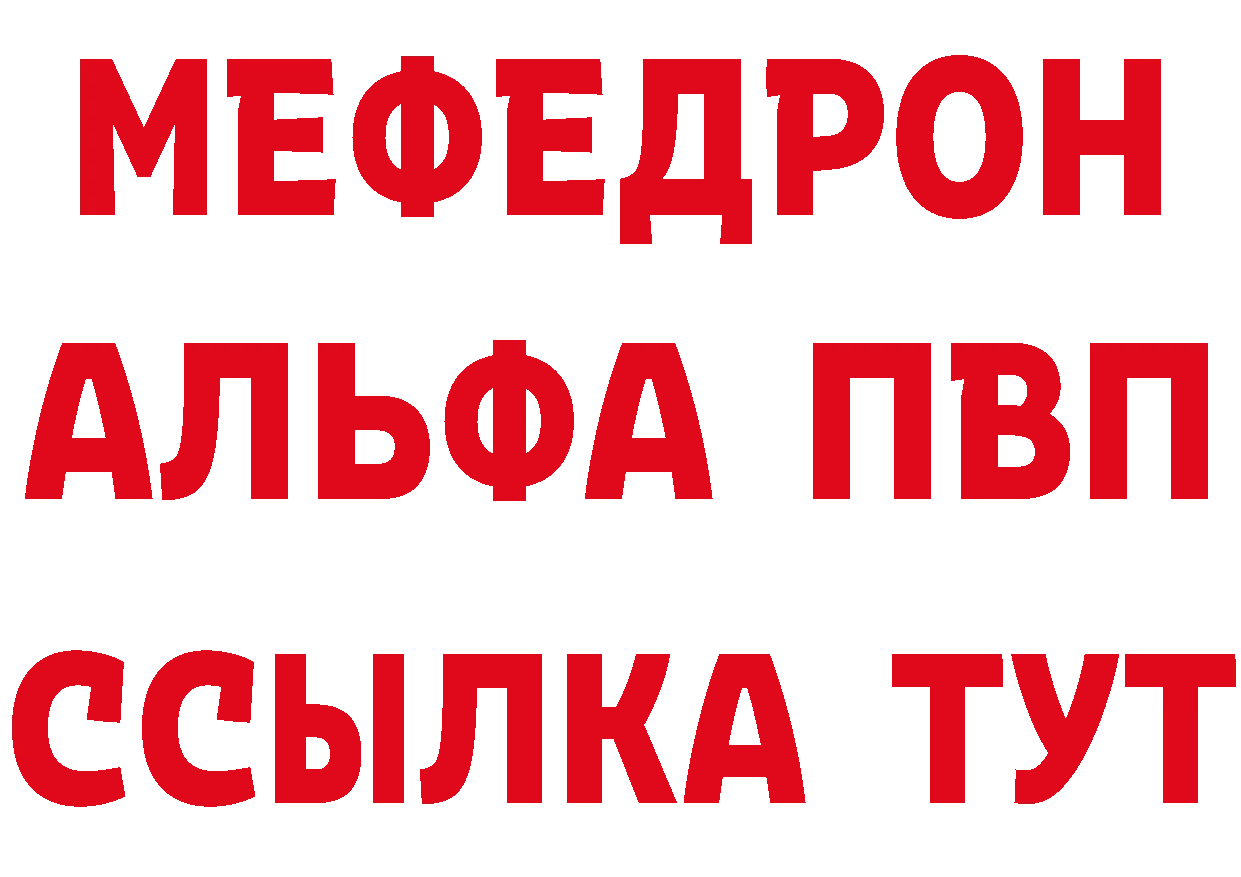 МЕФЕДРОН
АЛЬФА ПВП
ССЫЛКА ТУТ